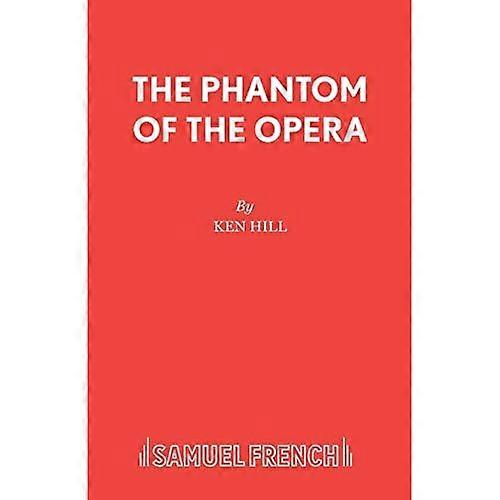 THE PHANTOM OF THE OPERA

By

KEN HILL

SAMUEL FRENCH